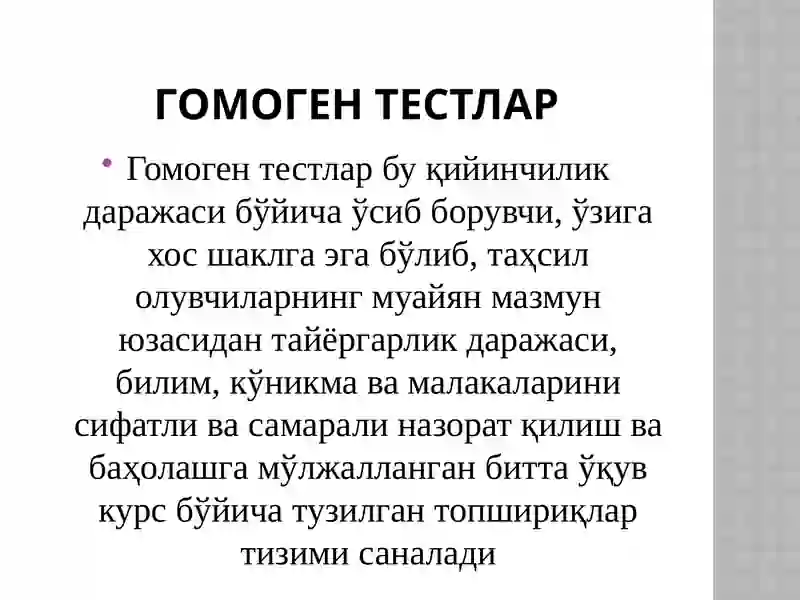 ГОМОГЕН ТЕСТЛАР

• Гомоген тестлар бу қийинчилик даражаси бўйича ўсиб борувчи, ўзига хос шаклга эга бўлиб, таҳсил олувчиларнинг муайян мазмун юзасидан тайёргарлик даражаси, билим, кўникма ва малакаларини сифатли ва самарали назорат қилиш ва баҳолашга мўлжалланган битта ўқув курс бўйича тузилган топшириқлар тизими саналади